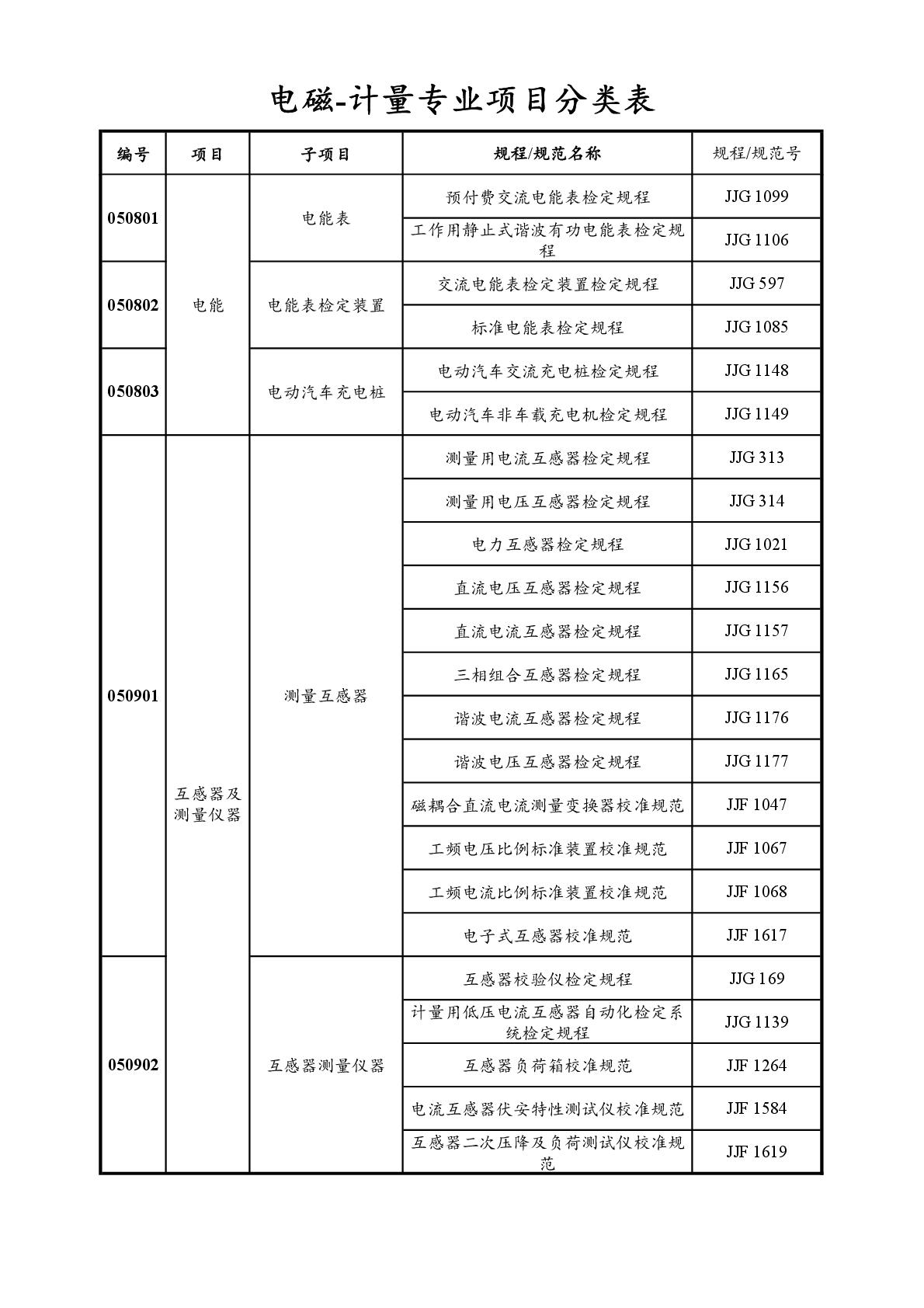 电磁-计量专业项目分类表

| 编号 | 项目 | 子项目 | 规程/规范名称 | 规程/规范号 |
|---|---|---|---|---|
| 050801 | 电能 | 电能表 | 预付费交流电能表检定规程 | JJG 1099 |
| | | | 工作用静止式谐波有功电能表检定规程 | JJG 1106 |
| 050802 | | 电能表检定装置 | 交流电能表检定装置检定规程 | JJG 597 |
| | | | 标准电能表检定规程 | JJG 1085 |
| 050803 | | 电动汽车充电桩 | 电动汽车交流充电桩检定规程 | JJG 1148 |
| | | | 电动汽车非车载充电机检定规程 | JJG 1149 |
| 050901 | 互感器及测量仪器 | 测量互感器 | 测量用电流互感器检定规程 | JJG 313 |
| | | | 测量用电压互感器检定规程 | JJG 314 |
| | | | 电力互感器检定规程 | JJG 1021 |
| | | | 直流电压互感器检定规程 | JJG 1156 |
| | | | 直流电流互感器检定规程 | JJG 1157 |
| | | | 三相组合互感器检定规程 | JJG 1165 |
| | | | 谐波电流互感器检定规程 | JJG 1176 |
| | | | 谐波电压互感器检定规程 | JJG 1177 |
| | | | 磁耦合直流电流测量变换器校准规范 | JJF 1047 |
| | | | 工频电压比例标准装置校准规范 | JJF 1067 |
| | | | 工频电流比例标准装置校准规范 | JJF 1068 |
| | | | 电子式互感器校准规范 | JJF 1617 |
| 050902 | | 互感器测量仪器 | 互感器校验仪检定规程 | JJG 169 |
| | | | 计量用低压电流互感器自动化检定系统检定规程 | JJG 1139 |
| | | | 互感器负荷箱校准规范 | JJF 1264 |
| | | | 电流互感器伏安特性测试仪校准规范 | JJF 1584 |
| | | | 互感器二次压降及负荷测试仪校准规范 | JJF 1619 |